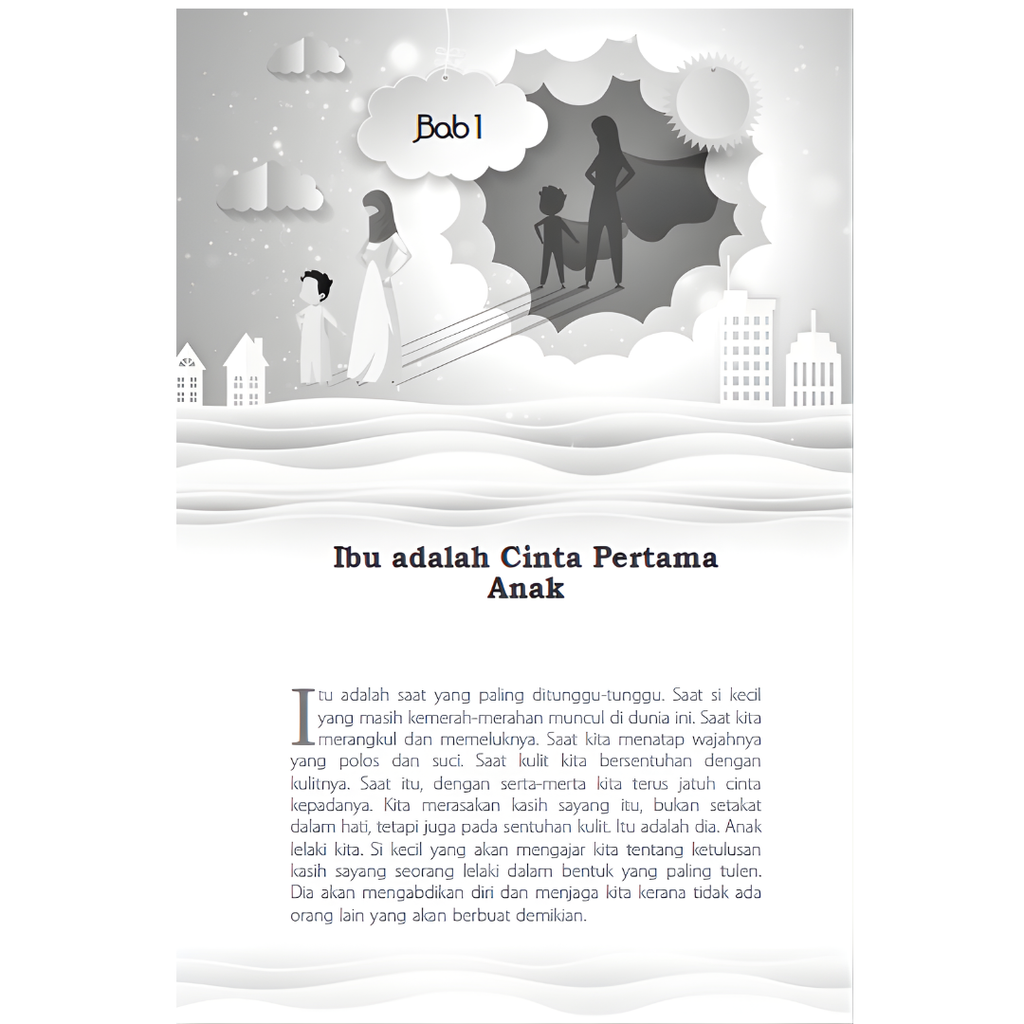 Bab 1

Ibu adalah Cinta Pertama Anak

Itu adalah saat yang paling ditunggu-tunggu. Saat si kecil yang masih kemerah-merahan muncul di dunia ini. Saat kita merangkul dan memeluknya. Saat kita menatap wajahnya yang polos dan suci. Saat kulit kita bersentuhan dengan kulitnya. Saat itu, dengan serta-merta kita terus jatuh cinta kepadanya. Kita merasakan kasih sayang itu, bukan setakat dalam hati, tetapi juga pada sentuhan kulit. Itu adalah dia. Anak lelaki kita. Si kecil yang akan mengajar kita tentang ketulusan kasih sayang seorang lelaki dalam bentuk yang paling tulen. Dia akan mengabdikan diri dan menjaga kita kerana tidak ada orang lain yang akan berbuat demikian.